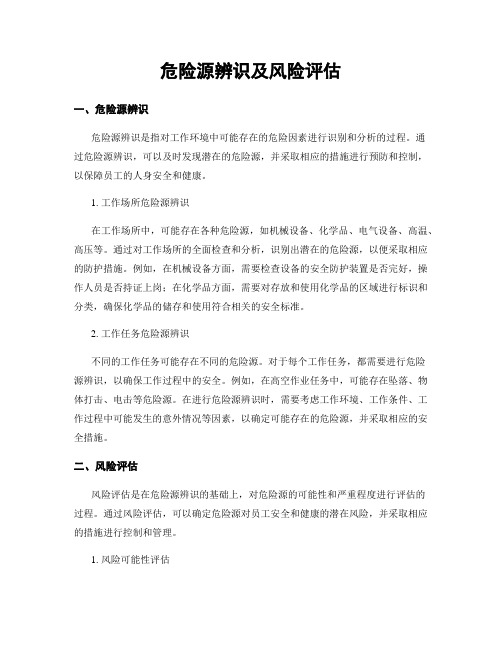 危险源辨识及风险评估

一、危险源辨识

危险源辨识是指对工作环境中可能存在的危险因素进行识别和分析的过程。通过危险源辨识，可以及时发现潜在的危险源，并采取相应的措施进行预防和控制，以保障员工的人身安全和健康。

1. 工作场所危险源辨识

在工作场所中，可能存在各种危险源，如机械设备、化学品、电气设备、高温、高压等。通过对工作场所的全面检查和分析，识别出潜在的危险源，以便采取相应的防护措施。例如，在机械设备方面，需要检查设备的安全防护装置是否完好，操作人员是否持证上岗；在化学品方面，需要对存放和使用化学品的区域进行标识和分类，确保化学品的储存和使用符合相关的安全标准。

2. 工作任务危险源辨识

不同的工作任务可能存在不同的危险源。对于每个工作任务，都需要进行危险源辨识，以确保工作过程中的安全。例如，在高空作业任务中，可能存在坠落、物体打击、电击等危险源。在进行危险源辨识时，需要考虑工作环境、工作条件、工作过程中可能发生的意外情况等因素，以确定可能存在的危险源，并采取相应的安全措施。

二、风险评估

风险评估是在危险源辨识的基础上，对危险源的可能性和严重程度进行评估的过程。通过风险评估，可以确定危险源对员工安全和健康的潜在风险，并采取相应的措施进行控制和管理。

1. 风险可能性评估